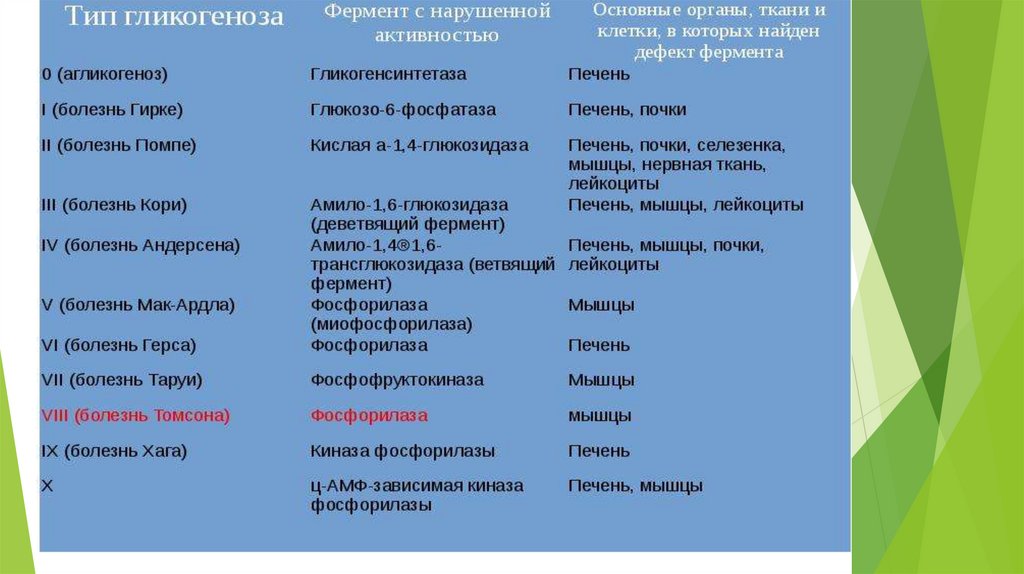 | Тип гликогеноза | Фермент с нарушенной активностью | Основные органы, ткани и клетки, в которых найден дефект фермента |
|---|---|---|
| 0 (агликогеноз) | Гликогенсинтетаза | Печень |
| I (болезнь Гирке) | Глюкозо-6-фосфатаза | Печень, почки |
| II (болезнь Помпе) | Кислая а-1,4-глюкозидаза | Печень, почки, селезенка, мышцы, нервная ткань, лейкоциты |
| III (болезнь Кори) | Амило-1,6-глюкозидаза (деветвящий фермент) | Печень, мышцы, лейкоциты |
| IV (болезнь Андерсена) | Амило-1,4®1,6-трансглюкозидаза (ветвящий фермент) | Печень, мышцы, почки, лейкоциты |
| V (болезнь Мак-Ардла) | Фосфорилаза (миофосфорилаза) | Мышцы |
| VI (болезнь Герса) | Фосфорилаза | Печень |
| VII (болезнь Таруи) | Фосфофруктокиназа | Мышцы |
| VIII (болезнь Томсона) | Фосфорилаза | мышцы |
| IX (болезнь Хага) | Киназа фосфорилазы | Печень |
| X | ц-АМФ-зависимая киназа фосфорилазы | Печень, мышцы |